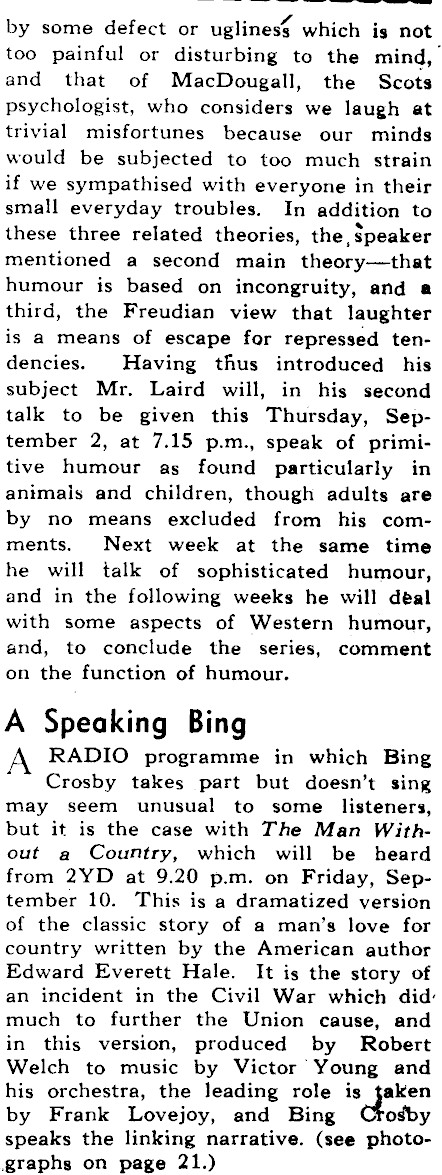 by some defect or ugliness which is not too painful or disturbing to the mind, and that of MacDougall, the Scots psychologist, who considers we laugh at trivial misfortunes because our minds would be subjected to too much strain if we sympathised with everyone in their small everyday troubles. In addition to these three related theories, the speaker mentioned a second main theory—that humour is based on incongruity, and a third, the Freudian view that laughter is a means of escape for repressed tendencies. Having thus introduced his subject Mr. Laird will, in his second talk to be given this Thursday, September 2, at 7.15 p.m., speak of primitive humour as found particularly in animals and children, though adults are by no means excluded from his comments. Next week at the same time he will talk of sophisticated humour, and in the following weeks he will deal with some aspects of Western humour, and, to conclude the series, comment on the function of humour.

A Speaking Bing

A RADIO programme in which Bing Crosby takes part but doesn't sing may seem unusual to some listeners, but it is the case with The Man Without a Country, which will be heard from 2YD at 9.20 p.m. on Friday, September 10. This is a dramatized version of the classic story of a man's love for country written by the American author Edward Everett Hale. It is the story of an incident in the Civil War which did much to further the Union cause, and in this version, produced by Robert Welch to music by Victor Young and his orchestra, the leading role is taken by Frank Lovejoy, and Bing Crosby speaks the linking narrative. (see photographs on page 21.)